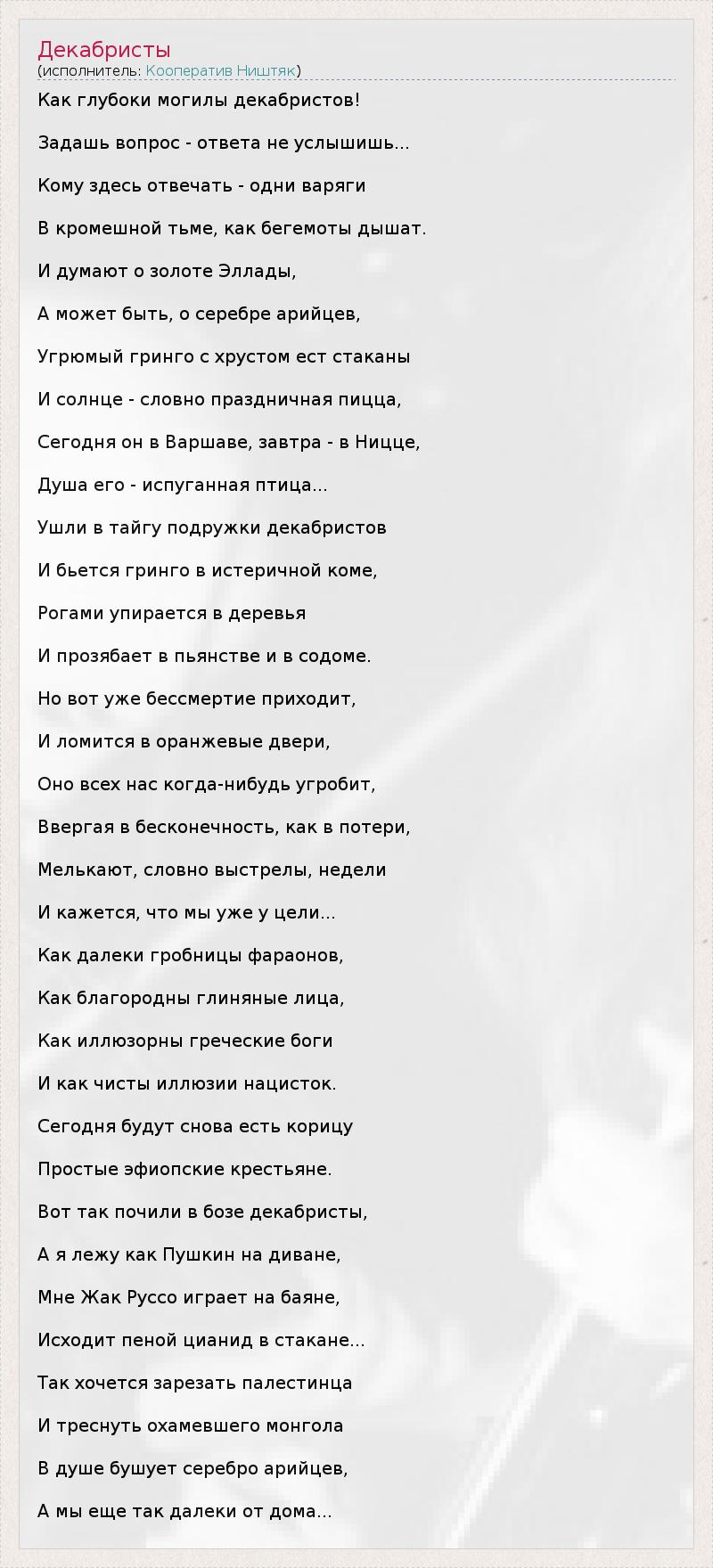 Декабристы
(исполнитель: Кооператив Ништяк)

Как глубоки могилы декабристов!

Задашь вопрос - ответа не услышишь...

Кому здесь отвечать - одни варяги

В кромешной тьме, как бегемоты дышат.

И думают о золоте Эллады,

А может быть, о серебре арийцев,

Угрюмый гринго с хрустом ест стаканы

И солнце - словно праздничная пицца,

Сегодня он в Варшаве, завтра - в Ницце,

Душа его - испуганная птица...

Ушли в тайгу подружки декабристов

И бьется гринго в истеричной коме,

Рогами упирается в деревья

И прозябает в пьянстве и в содоме.

Но вот уже бессмертие приходит,

И ломится в оранжевые двери,

Оно всех нас когда-нибудь угробит,

Ввергая в бесконечность, как в потери,

Мелькают, словно выстрелы, недели

И кажется, что мы уже у цели...

Как далеки гробницы фараонов,

Как благородны глиняные лица,

Как иллюзорны греческие боги

И как чисты иллюзии нацисток.

Сегодня будут снова есть корицу

Простые эфиопские крестьяне.

Вот так почили в бозе декабристы,

А я лежу как Пушкин на диване,

Мне Жак Руссо играет на баяне,

Исходит пеной цианид в стакане...

Так хочется зарезать палестинца

И треснуть охамевшего монгола

В душе бушует серебро арийцев,

А мы еще так далеки от дома...